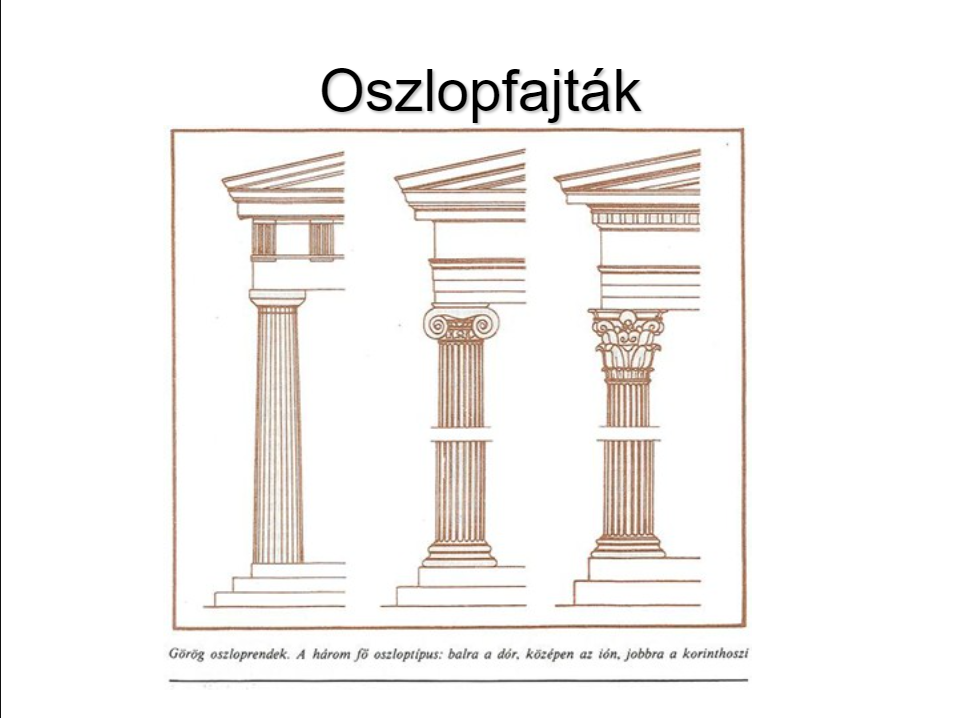 Oszlopfajták

Görög oszloprendek. A három fő oszloptípus: balra a dór, középen az ión, jobbra a korinthoszi